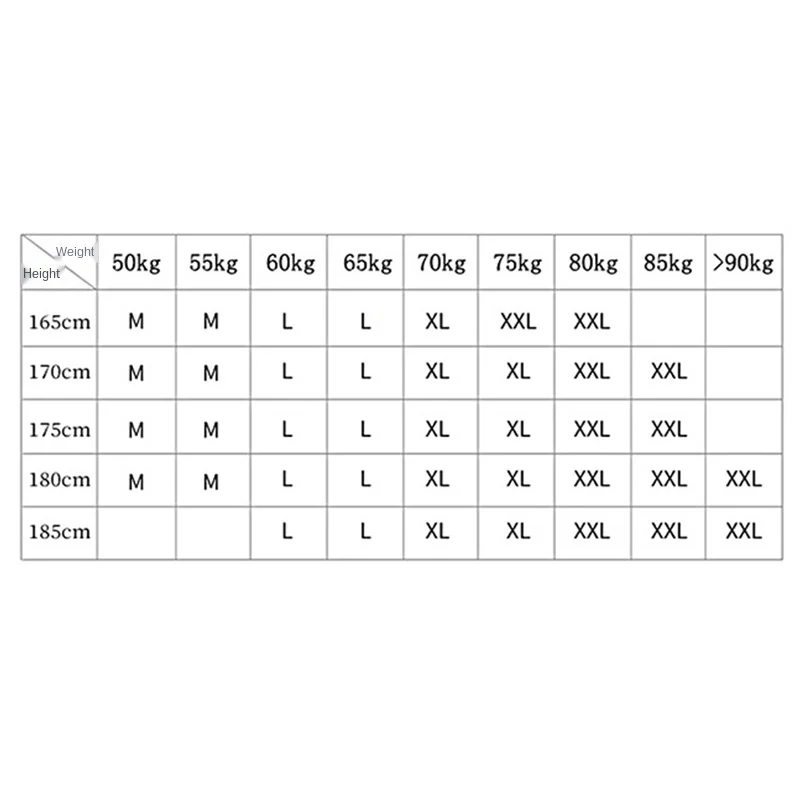 | Weight Height | 50kg | 55kg | 60kg | 65kg | 70kg | 75kg | 80kg | 85kg | >90kg |
|---|---|---|---|---|---|---|---|---|---|
| 165cm | M | M | L | L | XL | XXL | XXL | | |
| 170cm | M | M | L | L | XL | XL | XXL | XXL | |
| 175cm | M | M | L | L | XL | XL | XXL | XXL | |
| 180cm | M | M | L | L | XL | XL | XXL | XXL | XXL |
| 185cm | | | L | L | XL | XL | XXL | XXL | XXL |